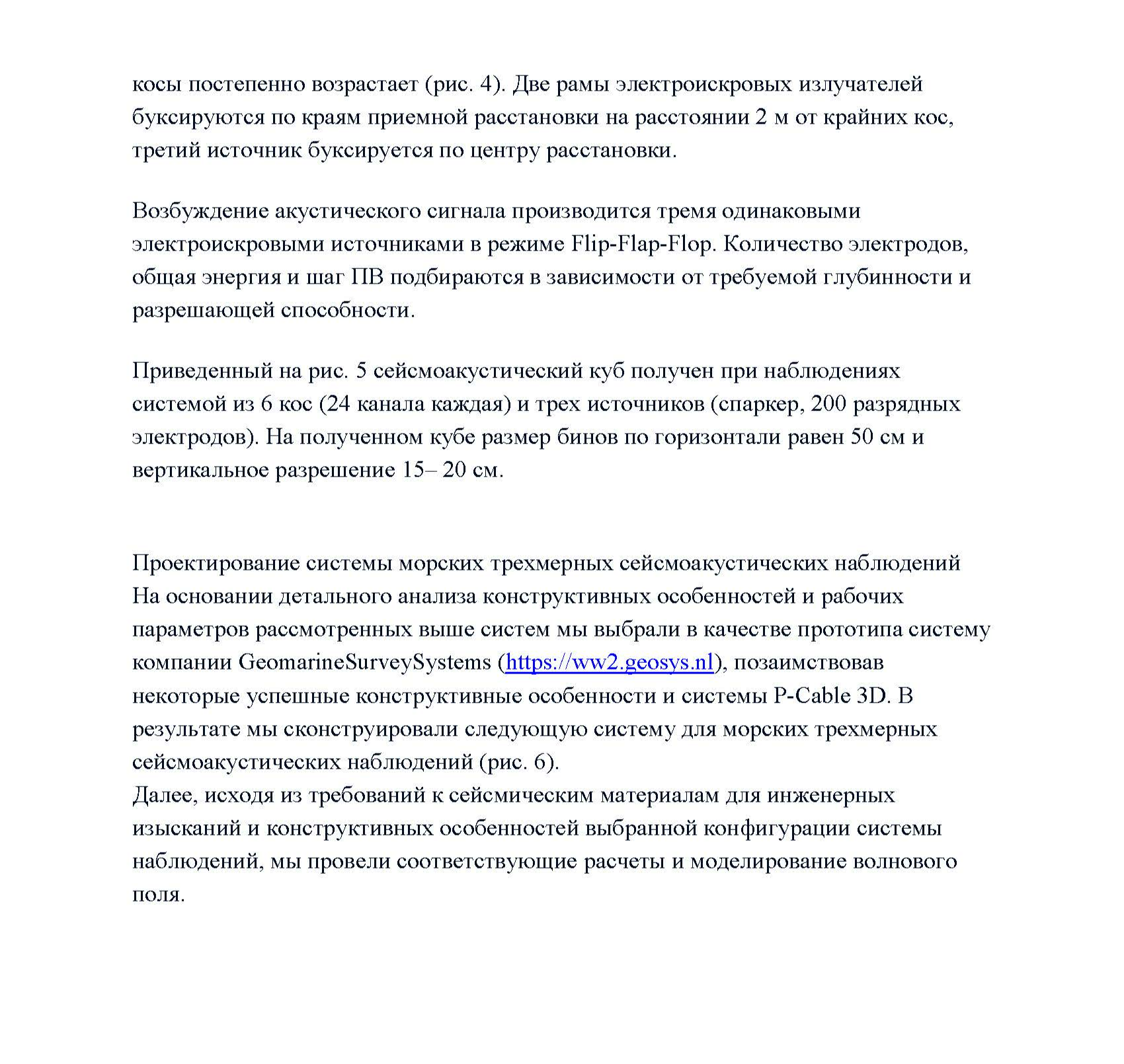 косы постепенно возрастает (рис. 4). Две рамы электроискровых излучателей буксируются по краям приемной расстановки на расстоянии 2 м от крайних кос, третий источник буксируется по центру расстановки.

Возбуждение акустического сигнала производится тремя одинаковыми электроискровыми источниками в режиме Flip-Flap-Flop. Количество электродов, общая энергия и шаг ПВ подбираются в зависимости от требуемой глубинности и разрешающей способности.

Приведенный на рис. 5 сейсмоакустический куб получен при наблюдениях системой из 6 кос (24 канала каждая) и трех источников (спаркер, 200 разрядных электродов). На полученном кубе размер бинов по горизонтали равен 50 см и вертикальное разрешение 15– 20 см.

Проектирование системы морских трехмерных сейсмоакустических наблюдений
На основании детального анализа конструктивных особенностей и рабочих параметров рассмотренных выше систем мы выбрали в качестве прототипа систему компании GeomarineSurveySystems (https://ww2.geosys.nl), позаимствовав некоторые успешные конструктивные особенности и системы P-Cable 3D. В результате мы сконструировали следующую систему для морских трехмерных сейсмоакустических наблюдений (рис. 6).
Далее, исходя из требований к сейсмическим материалам для инженерных изысканий и конструктивных особенностей выбранной конфигурации системы наблюдений, мы провели соответствующие расчеты и моделирование волнового поля.